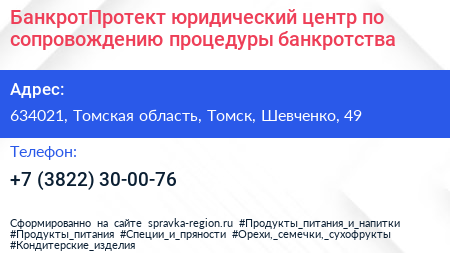 БанкротПротект юридический центр по сопровождению процедуры банкротства

Адрес:

634021, Томская область, Томск, Шевченко, 49

Телефон:

+7 (3822) 30-00-76

Сформированно на сайте spravka-region.ru #Продукты_питания_и_напитки #Продукты_питания #Специи_и_пряности #Орехи,_семечки,_сухофрукты #Кондитерские_изделия